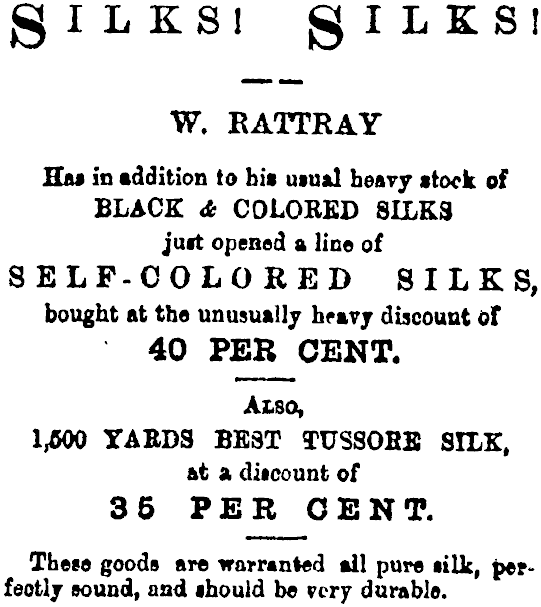 SILKS! SILKS!

W. RATTRAY

Has in addition to his usual heavy stock of
BLACK & COLORED SILKS
just opened a line of
SELF-COLORED SILKS,
bought at the unusually heavy discount of
40 PER CENT.

ALSO,
1,500 YARDS BEST TUSSORE SILK,
at a discount of
35 PER CENT.

These goods are warranted all pure silk, perfectly sound, and should be very durable.